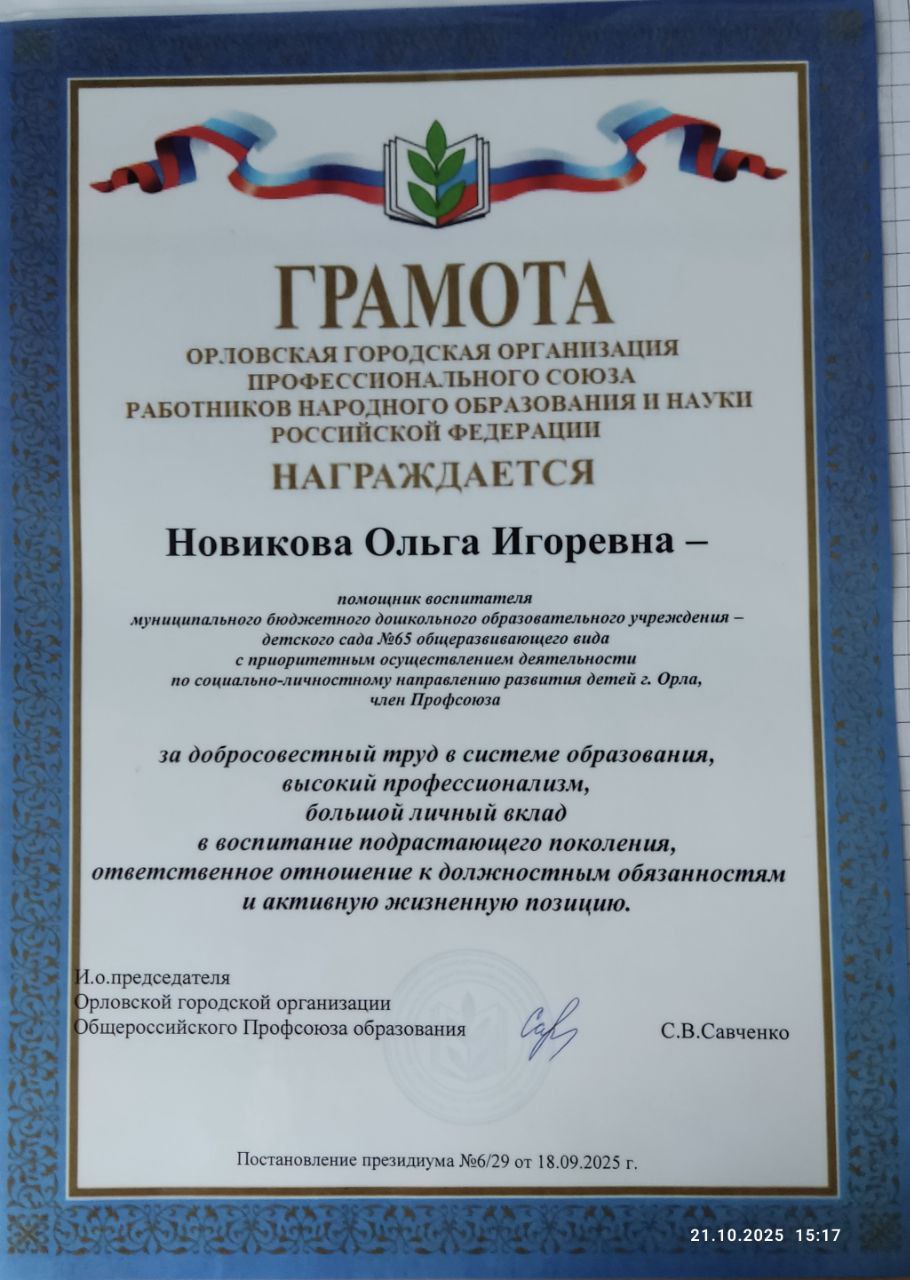 ГРАМОТА

ОРЛОВСКАЯ ГОРОДСКАЯ ОРГАНИЗАЦИЯ ПРОФЕССИОНАЛЬНОГО СОЮЗА РАБОТНИКОВ НАРОДНОГО ОБРАЗОВАНИЯ И НАУКИ РОССИЙСКОЙ ФЕДЕРАЦИИ

НАГРАЖДАЕТСЯ

Новикова Ольга Игоревна –

помощник воспитателя муниципального бюджетного дошкольного образовательного учреждения – детского сада №65 общеразвивающего вида с приоритетным осуществлением деятельности по социально-личностному направлению развития детей г. Орла, член Профсоюза

за добросовестный труд в системе образования, высокий профессионализм, большой личный вклад в воспитание подрастающего поколения, ответственное отношение к должностным обязанностям и активную жизненную позицию.

И.о.председателя
Орловской городской организации
Общероссийского Профсоюза образования

С.В.Савченко

Постановление президиума №6/29 от 18.09.2025 г.

21.10.2025 15:17